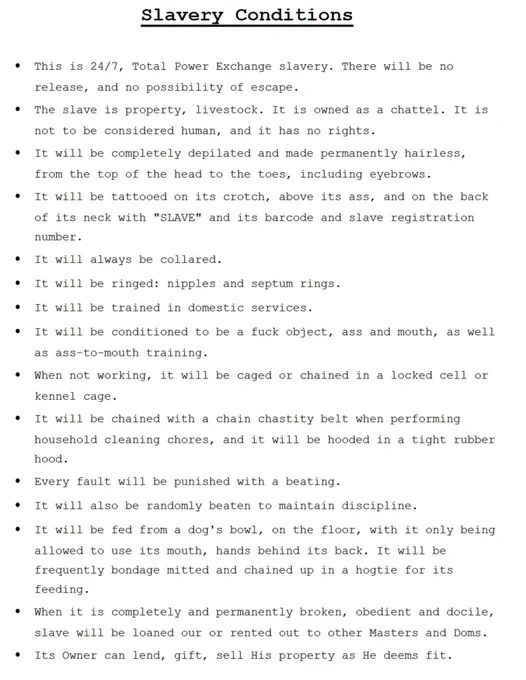 Slavery Conditions

• This is 24/7, Total Power Exchange slavery. There will be no release, and no possibility of escape.

• The slave is property, livestock. It is owned as a chattel. It is not to be considered human, and it has no rights.

• It will be completely depilated and made permanently hairless, from the top of the head to the toes, including eyebrows.

• It will be tattooed on its crotch, above its ass, and on the back of its neck with "SLAVE" and its barcode and slave registration number.

• It will always be collared.

• It will be ringed: nipples and septum rings.

• It will be trained in domestic services.

• It will be conditioned to be a fuck object, ass and mouth, as well as ass-to-mouth training.

• When not working, it will be caged or chained in a locked cell or kennel cage.

• It will be chained with a chain chastity belt when performing household cleaning chores, and it will be hooded in a tight rubber hood.

• Every fault will be punished with a beating.

• It will also be randomly beaten to maintain discipline.

• It will be fed from a dog's bowl, on the floor, with it only being allowed to use its mouth, hands behind its back. It will be frequently bondage mitted and chained up in a hogtie for its feeding.

• When it is completely and permanently broken, obedient and docile, slave will be loaned our or rented out to other Masters and Doms.

• Its Owner can lend, gift, sell His property as He deems fit.